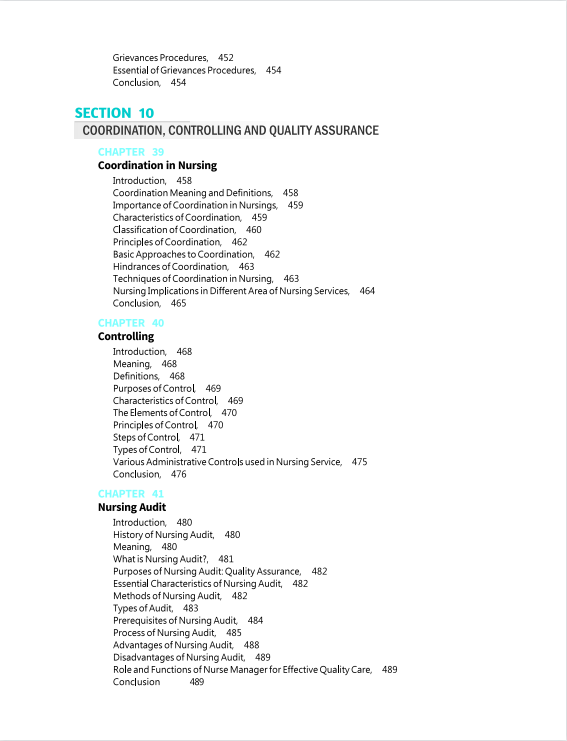 Grievances Procedures, 452
Essential of Grievances Procedures, 454
Conclusion, 454

SECTION 10
COORDINATION, CONTROLLING AND QUALITY ASSURANCE

CHAPTER 39
Coordination in Nursing
Introduction, 458
Coordination Meaning and Definitions, 458
Importance of Coordination in Nursings, 459
Characteristics of Coordination, 459
Classification of Coordination, 460
Principles of Coordination, 462
Basic Approaches to Coordination, 462
Hindrances of Coordination, 463
Techniques of Coordination in Nursing, 463
Nursing Implications in Different Area of Nursing Services, 464
Conclusion, 465

CHAPTER 40
Controlling
Introduction, 468
Meaning, 468
Definitions, 468
Purposes of Control, 469
Characteristics of Control, 469
The Elements of Control, 470
Principles of Control, 470
Steps of Control, 471
Types of Control, 471
Various Administrative Controls used in Nursing Service, 475
Conclusion, 476

CHAPTER 41
Nursing Audit
Introduction, 480
History of Nursing Audit, 480
Meaning, 480
What is Nursing Audit?, 481
Purposes of Nursing Audit: Quality Assurance, 482
Essential Characteristics of Nursing Audit, 482
Methods of Nursing Audit, 482
Types of Audit, 483
Prerequisites of Nursing Audit, 484
Process of Nursing Audit, 485
Advantages of Nursing Audit, 488
Disadvantages of Nursing Audit, 489
Role and Functions of Nurse Manager for Effective Quality Care, 489
Conclusion 489